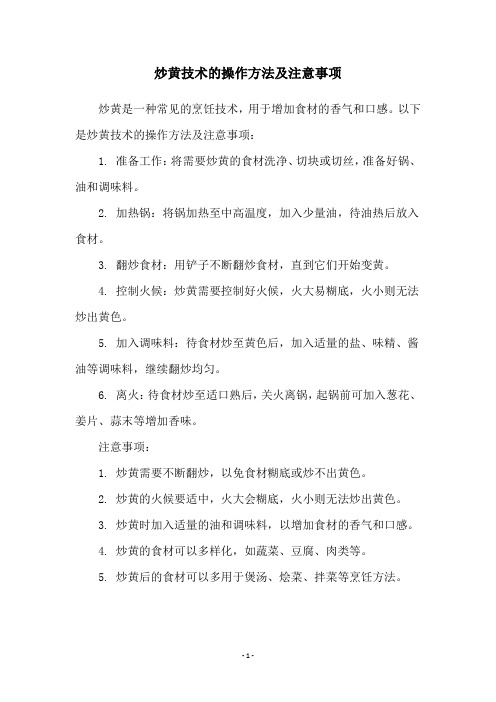 炒黄技术的操作方法及注意事项

炒黄是一种常见的烹饪技术，用于增加食材的香气和口感。以下是炒黄技术的操作方法及注意事项：

1. 准备工作：将需要炒黄的食材洗净、切块或切丝，准备好锅、油和调味料。

2. 加热锅：将锅加热至中高温度，加入少量油，待油热后放入食材。

3. 翻炒食材：用铲子不断翻炒食材，直到它们开始变黄。

4. 控制火候：炒黄需要控制好火候，火大易糊底，火小则无法炒出黄色。

5. 加入调味料：待食材炒至黄色后，加入适量的盐、味精、酱油等调味料，继续翻炒均匀。

6. 离火：待食材炒至适口熟后，关火离锅，起锅前可加入葱花、姜片、蒜末等增加香味。

注意事项：

1. 炒黄需要不断翻炒，以免食材糊底或炒不出黄色。

2. 炒黄的火候要适中，火大会糊底，火小则无法炒出黄色。

3. 炒黄时加入适量的油和调味料，以增加食材的香气和口感。

4. 炒黄的食材可以多样化，如蔬菜、豆腐、肉类等。

5. 炒黄后的食材可以多用于煲汤、烩菜、拌菜等烹饪方法。

- 1 -